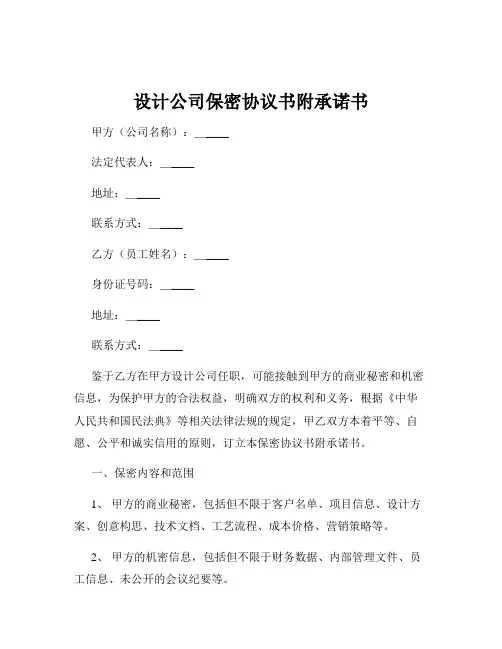 设计公司保密协议书附承诺书

甲方（公司名称）：______

法定代表人：______

地址：______

联系方式：______

乙方（员工姓名）：______

身份证号码：______

地址：______

联系方式：______

鉴于乙方在甲方设计公司任职，可能接触到甲方的商业秘密和机密信息，为保护甲方的合法权益，明确双方的权利和义务，根据《中华人民共和国民法典》等相关法律法规的规定，甲乙双方本着平等、自愿、公平和诚实信用的原则，订立本保密协议书附承诺书。

一、保密内容和范围

1、 甲方的商业秘密，包括但不限于客户名单、项目信息、设计方案、创意构思、技术文档、工艺流程、成本价格、营销策略等。

2、 甲方的机密信息，包括但不限于财务数据、内部管理文件、员工信息、未公开的会议纪要等。